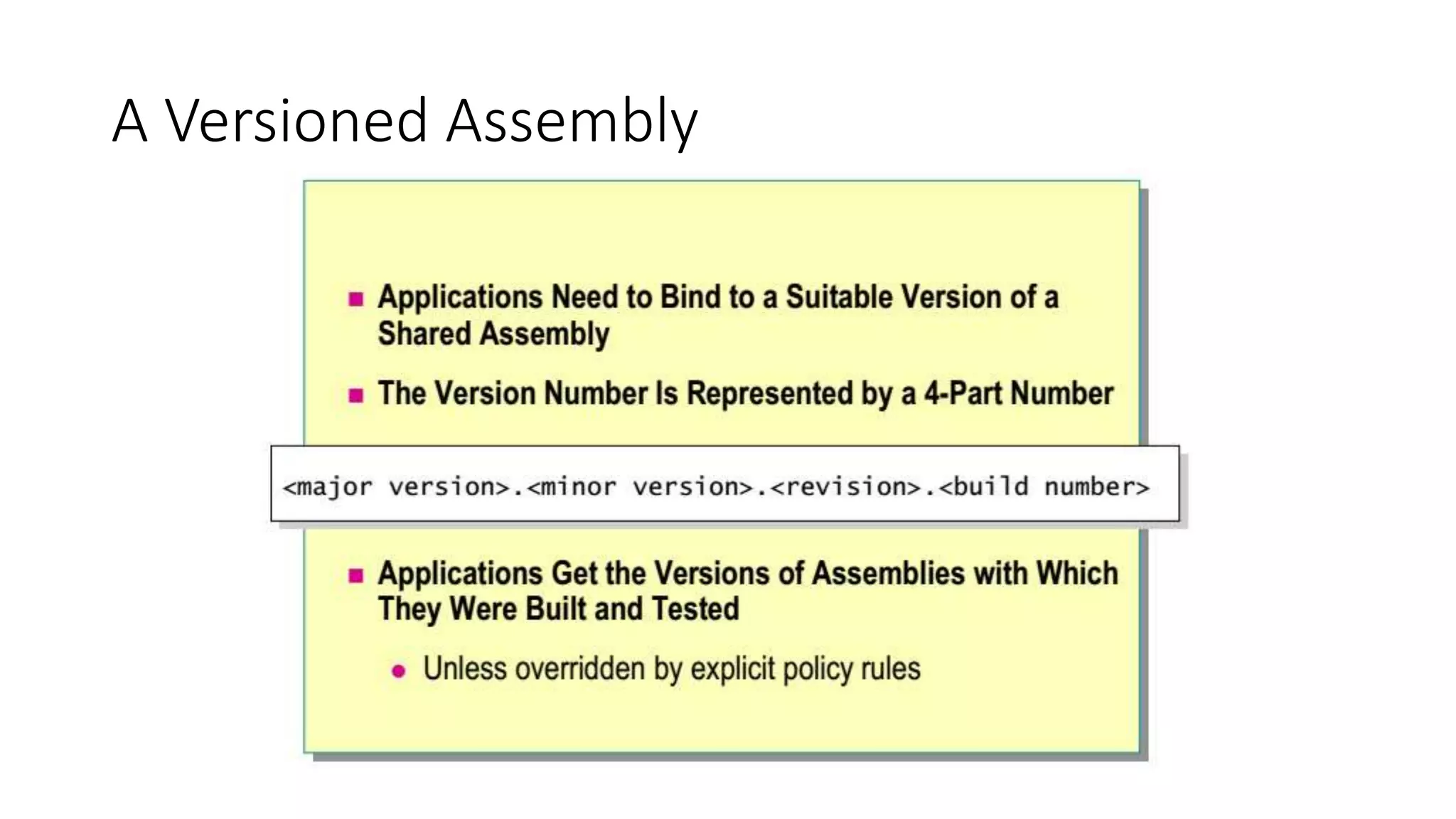 A Versioned Assembly

- Applications Need to Bind to a Suitable Version of a Shared Assembly
- The Version Number Is Represented by a 4-Part Number

<major version>.<minor version>.<revision>.<build number>

- Applications Get the Versions of Assemblies with Which They Were Built and Tested
  - Unless overridden by explicit policy rules